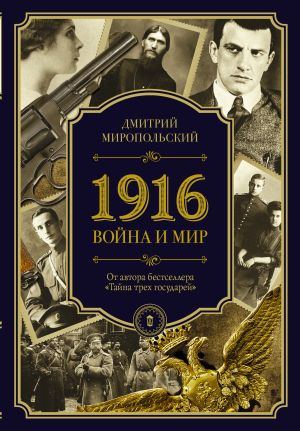 ДМИТРИЙ МИРОПОЛЬСКИЙ

1916
ВОЙНА И МИР

От автора бестселлера «Тайна трех государей»